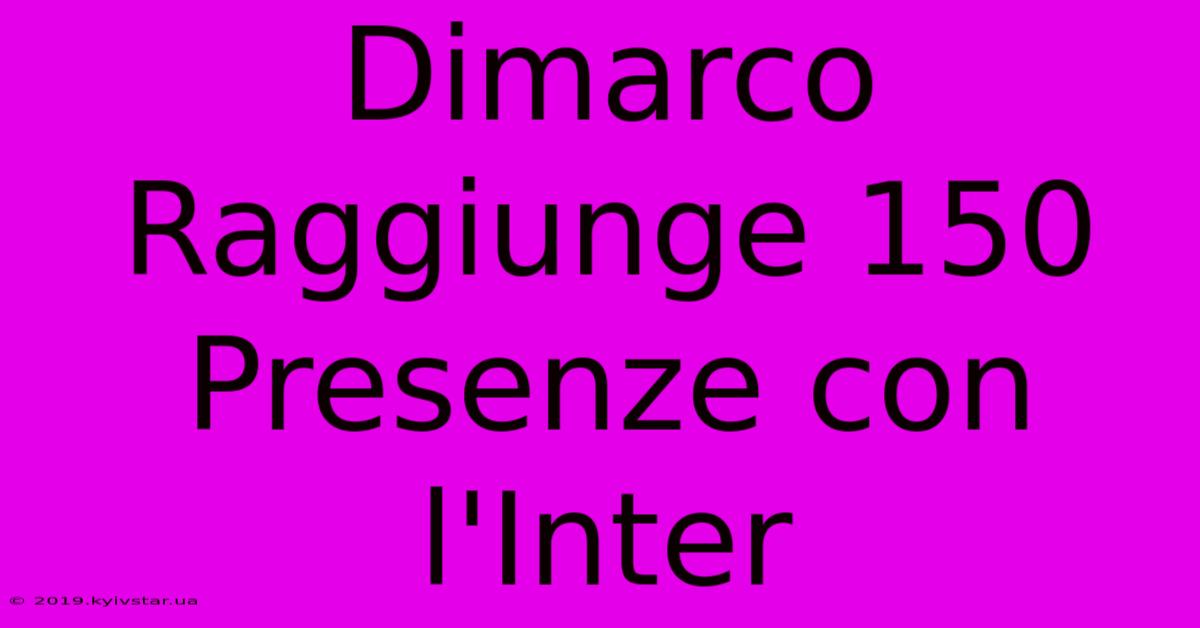 Dimarco Raggiunge 150 Presenze con l'Inter

© 2019.kyivstar.ua